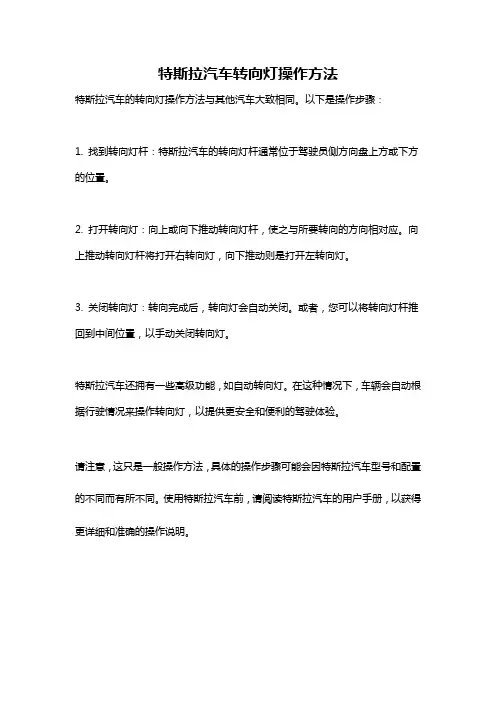 特斯拉汽车转向灯操作方法

特斯拉汽车的转向灯操作方法与其他汽车大致相同。以下是操作步骤：

1. 找到转向灯杆：特斯拉汽车的转向灯杆通常位于驾驶员侧方向盘上方或下方的位置。

2. 打开转向灯：向上或向下推动转向灯杆，使之与所要转向的方向相对应。向上推动转向灯杆将打开右转向灯，向下推动则是打开左转向灯。

3. 关闭转向灯：转向完成后，转向灯会自动关闭。或者，您可以将转向灯杆推回到中间位置，以手动关闭转向灯。

特斯拉汽车还拥有一些高级功能，如自动转向灯。在这种情况下，车辆会自动根据行驶情况来操作转向灯，以提供更安全和便利的驾驶体验。

请注意，这只是一般操作方法，具体的操作步骤可能会因特斯拉汽车型号和配置的不同而有所不同。使用特斯拉汽车前，请阅读特斯拉汽车的用户手册，以获得更详细和准确的操作说明。